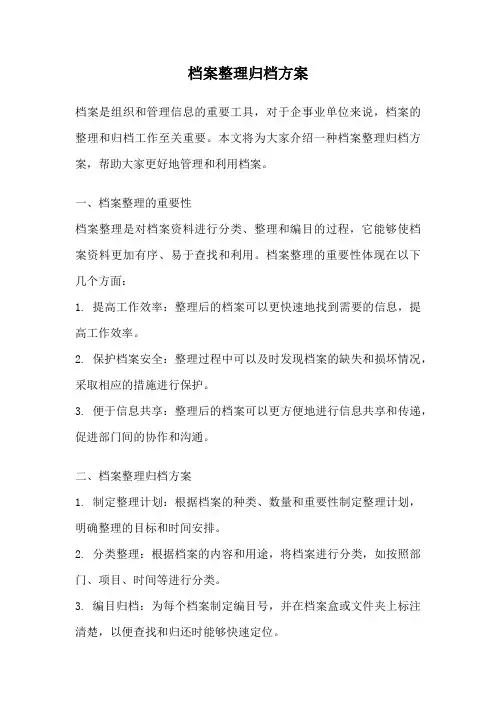 档案整理归档方案

档案是组织和管理信息的重要工具，对于企事业单位来说，档案的整理和归档工作至关重要。本文将为大家介绍一种档案整理归档方案，帮助大家更好地管理和利用档案。

一、档案整理的重要性

档案整理是对档案资料进行分类、整理和编目的过程，它能够使档案资料更加有序、易于查找和利用。档案整理的重要性体现在以下几个方面：

1. 提高工作效率：整理后的档案可以更快速地找到需要的信息，提高工作效率。

2. 保护档案安全：整理过程中可以及时发现档案的缺失和损坏情况，采取相应的措施进行保护。

3. 便于信息共享：整理后的档案可以更方便地进行信息共享和传递，促进部门间的协作和沟通。

二、档案整理归档方案

1. 制定整理计划：根据档案的种类、数量和重要性制定整理计划，明确整理的目标和时间安排。

2. 分类整理：根据档案的内容和用途，将档案进行分类，如按照部门、项目、时间等进行分类。

3. 编目归档：为每个档案制定编目号，并在档案盒或文件夹上标注清楚，以便查找和归还时能够快速定位。